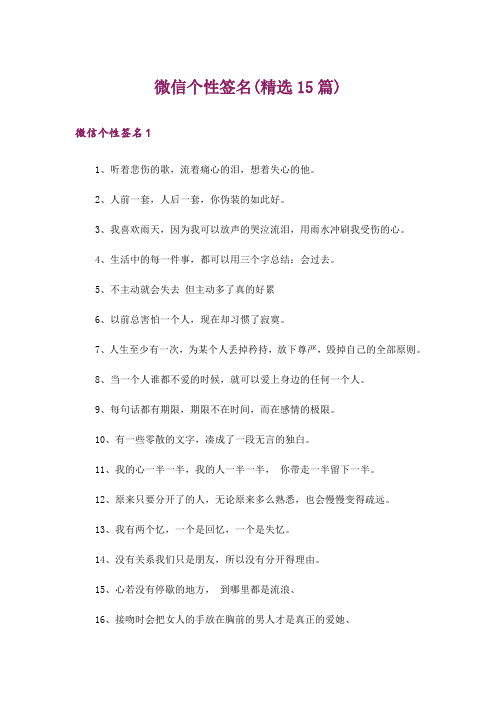 微信个性签名(精选15篇)

微信个性签名1

1、听着悲伤的歌，流着痛心的泪，想着失心的他。

2、人前一套，人后一套，你伪装的如此好。

3、我喜欢雨天，因为我可以放声的哭泣流泪，用雨水冲刷我受伤的心。

4、生活中的每一件事，都可以用三个字总结：会过去。

5、不主动就会失去 但主动多了真的好累

6、以前总害怕一个人，现在却习惯了寂寞。

7、人生至少有一次，为某个人丢掉矜持，放下尊严，毁掉自己的全部原则。

8、当一个人谁都不爱的时候，就可以爱上身边的任何一个人。

9、每句话都有期限，期限不在时间，而在感情的极限。

10、有一些零散的文字，凑成了一段无言的独白。

11、我的心一半一半，我的人一半一半， 你带走一半留下一半。

12、原来只要分开了的人，无论原来多么熟悉，也会慢慢变得疏远。

13、我有两个忆，一个是回忆，一个是失忆。

14、没有关系我们只是朋友，所以没有分开得理由。

15、心若没有停歇的地方， 到哪里都是流浪、

16、接吻时会把女人的手放在胸前的男人才是真正的爱她、